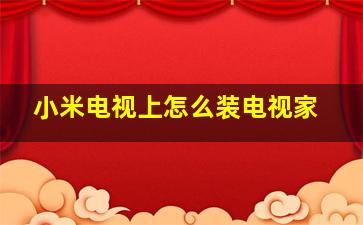 小米电视上怎么装电视家